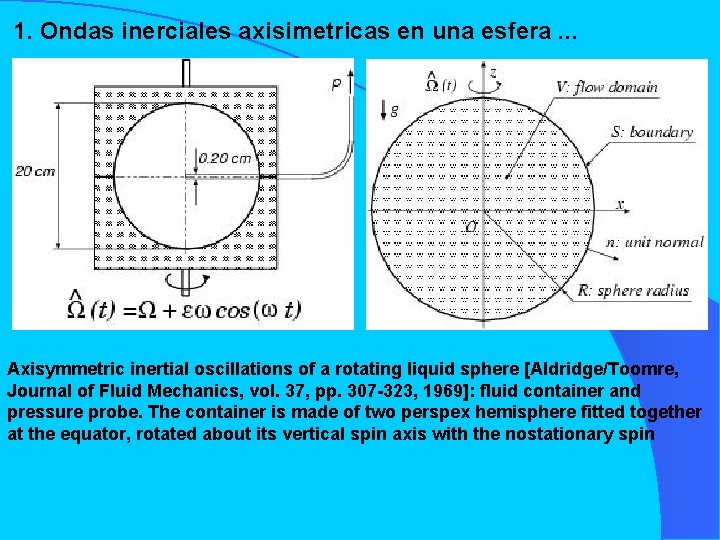 1. Ondas inerciales axisimetricas en una esfera ...

p

20 cm

0.20 cm

$\hat{\Omega}(t) = \Omega + \varepsilon\omega\cos(\omega t)$

$\hat{\Omega}(t)$

z

g

V: flow domain

S: boundary

x

O

n: unit normal

R: sphere radius

Axisymmetric inertial oscillations of a rotating liquid sphere [Aldridge/Toomre, Journal of Fluid Mechanics, vol. 37, pp. 307-323, 1969]: fluid container and pressure probe. The container is made of two perspex hemisphere fitted together at the equator, rotated about its vertical spin axis with the nostationary spin